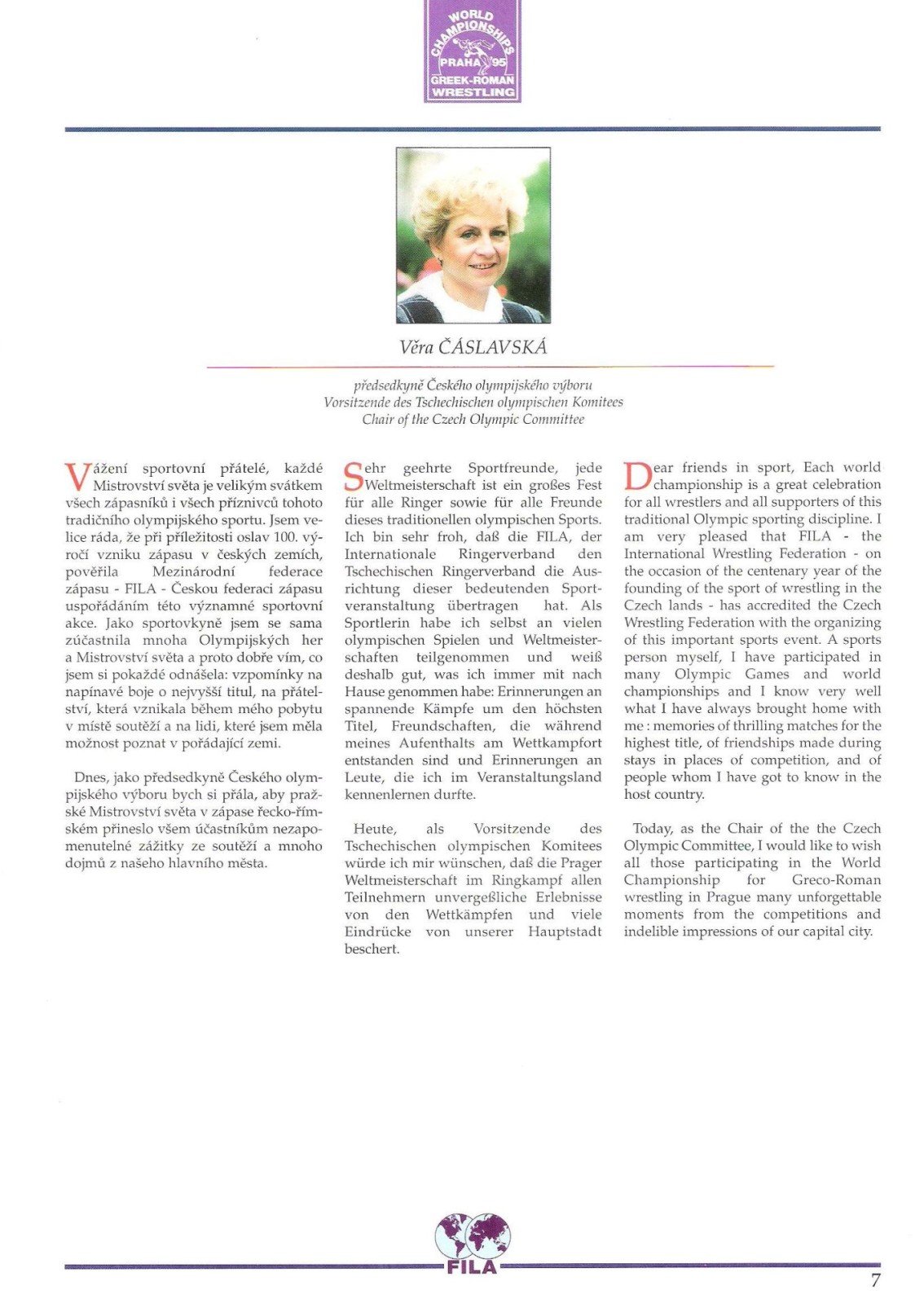 WORLD CHAMPIONSHIPS PRAHA 95 GREEK-ROMAN WRESTLING

Věra ČÁSLAVSKÁ

předsedkyně Českého olympijského výboru
Vorsitzende des Tschechischen olympischen Komitees
Chair of the Czech Olympic Committee

Vážení sportovní přátelé, každé Mistrovství světa je velikým svátkem všech zápasníků i všech příznivců tohoto tradičního olympijského sportu. Jsem velice ráda, že při příležitosti oslav 100. výročí vzniku zápasu v českých zemích, pověřila Mezinárodní federace zápasu - FILA - Českou federaci zápasu uspořádáním této významné sportovní akce. Jako sportovkyně jsem se sama zúčastnila mnoha Olympijských her a Mistrovství světa a proto dobře vím, co jsem si pokaždé odnášela: vzpomínky na napínavé boje o nejvyšší titul, na přátelství, která vznikala během mého pobytu v místě soutěží a na lidi, které jsem měla možnost poznat v pořádající zemi.

Dnes, jako předsedkyně Českého olympijského výboru bych si přála, aby pražské Mistrovství světa v zápase řecko-římském přineslo všem účastníkům nezapomenutelné zážitky ze soutěží a mnoho dojmů z našeho hlavního města.

Sehr geehrte Sportfreunde, jede Weltmeisterschaft ist ein großes Fest für alle Ringer sowie für alle Freunde dieses traditionellen olympischen Sports. Ich bin sehr froh, daß die FILA, der Internationale Ringerverband den Tschechischen Ringerverband die Ausrichtung dieser bedeutenden Sportveranstaltung übertragen hat. Als Sportlerin habe ich selbst an vielen olympischen Spielen und Weltmeisterschaften teilgenommen und weiß deshalb gut, was ich immer mit nach Hause genommen habe: Erinnerungen an spannende Kämpfe um den höchsten Titel, Freundschaften, die während meines Aufenthalts am Wettkampfort entstanden sind und Erinnerungen an Leute, die ich im Veranstaltungsland kennenlernen durfte.

Heute, als Vorsitzende des Tschechischen olympischen Komitees würde ich mir wünschen, daß die Prager Weltmeisterschaft im Ringkampf allen Teilnehmern unvergeßliche Erlebnisse von den Wettkämpfen und viele Eindrücke von unserer Hauptstadt beschert.

Dear friends in sport, Each world championship is a great celebration for all wrestlers and all supporters of this traditional Olympic sporting discipline. I am very pleased that FILA - the International Wrestling Federation - on the occasion of the centenary year of the founding of the sport of wrestling in the Czech lands - has accredited the Czech Wrestling Federation with the organizing of this important sports event. A sports person myself, I have participated in many Olympic Games and world championships and I know very well what I have always brought home with me : memories of thrilling matches for the highest title, of friendships made during stays in places of competition, and of people whom I have got to know in the host country.

Today, as the Chair of the the Czech Olympic Committee, I would like to wish all those participating in the World Championship for Greco-Roman wrestling in Prague many unforgettable moments from the competitions and indelible impressions of our capital city.

FILA

7